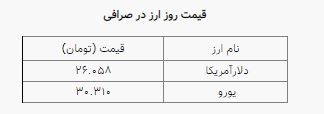 قیمت روز ارز در صرافی

| نام ارز | قیمت (تومان) |
|---|---|
| دلارآمریکا | ۲۶.۰۵۸ |
| یورو | ۳۰.۳۱۰ |